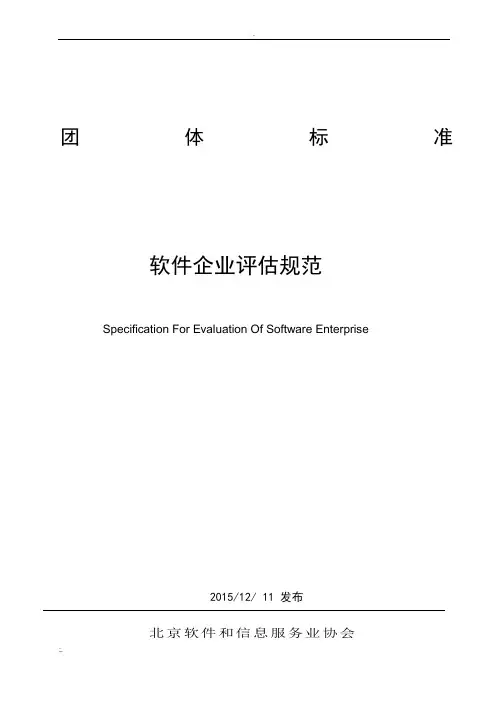 团 体 标 准

软件企业评估规范

Specification For Evaluation Of Software Enterprise

2015/12/ 11 发布

北京软件和信息服务业协会